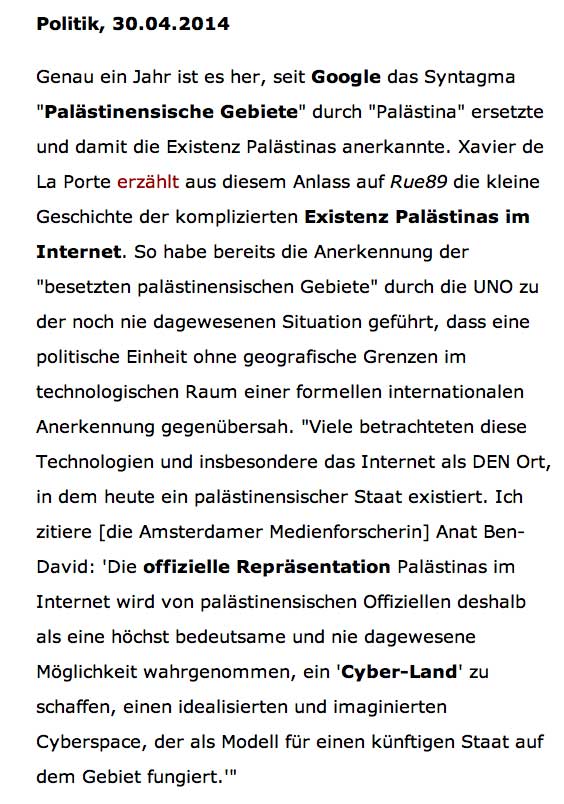 Politik, 30.04.2014

Genau ein Jahr ist es her, seit Google das Syntagma "Palästinensische Gebiete" durch "Palästina" ersetzte und damit die Existenz Palästinas anerkannte. Xavier de La Porte erzählt aus diesem Anlass auf Rue89 die kleine Geschichte der komplizierten Existenz Palästinas im Internet. So habe bereits die Anerkennung der "besetzten palästinensischen Gebiete" durch die UNO zu der noch nie dagewesenen Situation geführt, dass eine politische Einheit ohne geografische Grenzen im technologischen Raum einer formellen internationalen Anerkennung gegenübersah. "Viele betrachteten diese Technologien und insbesondere das Internet als DEN Ort, in dem heute ein palästinensischer Staat existiert. Ich zitiere [die Amsterdamer Medienforscherin] Anat Ben-David: 'Die offizielle Repräsentation Palästinas im Internet wird von palästinensischen Offiziellen deshalb als eine höchst bedeutsame und nie dagewesene Möglichkeit wahrgenommen, ein 'Cyber-Land' zu schaffen, einen idealisierten und imaginierten Cyberspace, der als Modell für einen künftigen Staat auf dem Gebiet fungiert.'"